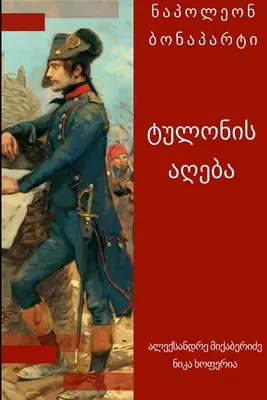 ნაპოლეონ ბონაპარტი

ტულონის აღება

ალექსანდრე მიქაბერიძე
ნიკა ხოფერია